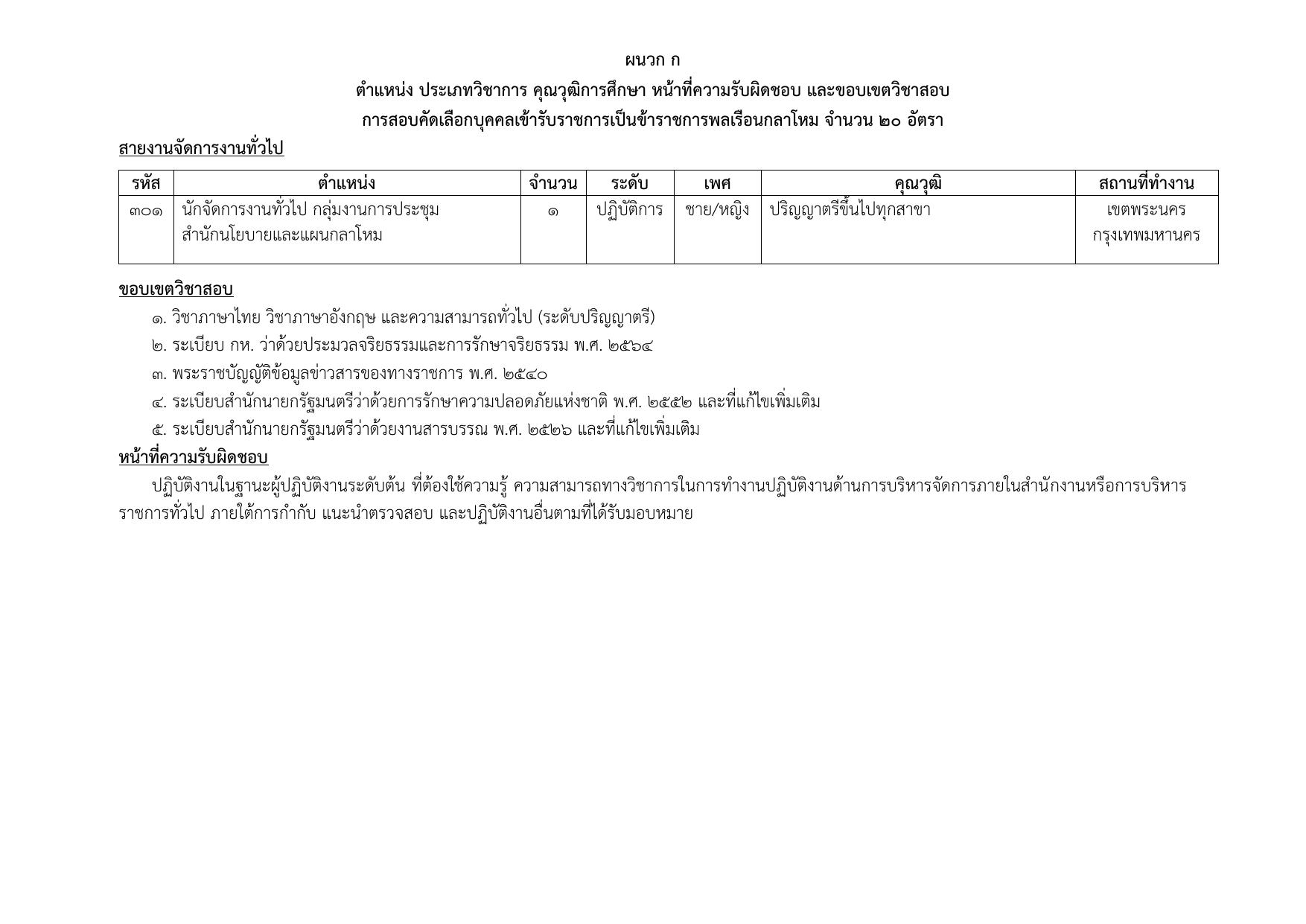 ผนวก ก

ตำแหน่ง ประเภทวิชาการ คุณวุฒิการศึกษา หน้าที่ความรับผิดชอบ และขอบเขตวิชาสอบ

การสอบคัดเลือกบุคคลเข้ารับราชการเป็นข้าราชการพลเรือนกลาโหม จำนวน ๒๐ อัตรา

สายงานจัดการงานทั่วไป

| รหัส | ตำแหน่ง | จำนวน | ระดับ | เพศ | คุณวุฒิ | สถานที่ทำงาน |
|---|---|---|---|---|---|---|
| ๓๐๑ | นักจัดการงานทั่วไป กลุ่มงานการประชุม สำนักนโยบายและแผนกลาโหม | ๑ | ปฏิบัติการ | ชาย/หญิง | ปริญญาตรีขึ้นไปทุกสาขา | เขตพระนคร กรุงเทพมหานคร |

ขอบเขตวิชาสอบ

๑. วิชาภาษาไทย วิชาภาษาอังกฤษ และความสามารถทั่วไป (ระดับปริญญาตรี)

๒. ระเบียบ กห. ว่าด้วยประมวลจริยธรรมและการรักษาจริยธรรม พ.ศ. ๒๕๖๔

๓. พระราชบัญญัติข้อมูลข่าวสารของทางราชการ พ.ศ. ๒๕๔๐

๔. ระเบียบสำนักนายกรัฐมนตรีว่าด้วยการรักษาความปลอดภัยแห่งชาติ พ.ศ. ๒๕๕๒ และที่แก้ไขเพิ่มเติม

๕. ระเบียบสำนักนายกรัฐมนตรีว่าด้วยงานสารบรรณ พ.ศ. ๒๕๒๖ และที่แก้ไขเพิ่มเติม

หน้าที่ความรับผิดชอบ

ปฏิบัติงานในฐานะผู้ปฏิบัติงานระดับต้น ที่ต้องใช้ความรู้ ความสามารถทางวิชาการในการทำงานปฏิบัติงานด้านการบริหารจัดการภายในสำนักงานหรือการบริหารราชการทั่วไป ภายใต้การกำกับ แนะนำตรวจสอบ และปฏิบัติงานอื่นตามที่ได้รับมอบหมาย